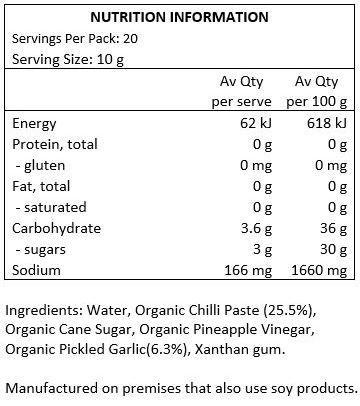 NUTRITION INFORMATION
Servings Per Pack: 20
Serving Size: 10 g

| | Av Qty per serve | Av Qty per 100 g |
|---|---|---|
| Energy | 62 kJ | 618 kJ |
| Protein, total | 0 g | 0 g |
| - gluten | 0 mg | 0 mg |
| Fat, total | 0 g | 0 g |
| - saturated | 0 g | 0 g |
| Carbohydrate | 3.6 g | 36 g |
| - sugars | 3 g | 30 g |
| Sodium | 166 mg | 1660 mg |

Ingredients: Water, Organic Chilli Paste (25.5%), Organic Cane Sugar, Organic Pineapple Vinegar, Organic Pickled Garlic(6.3%), Xanthan gum.

Manufactured on premises that also use soy products.